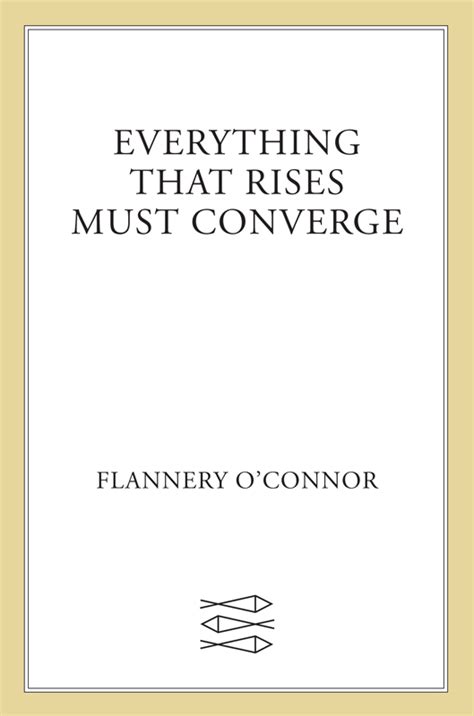 EVERYTHING THAT RISES MUST CONVERGE

FLANNERY O'CONNOR